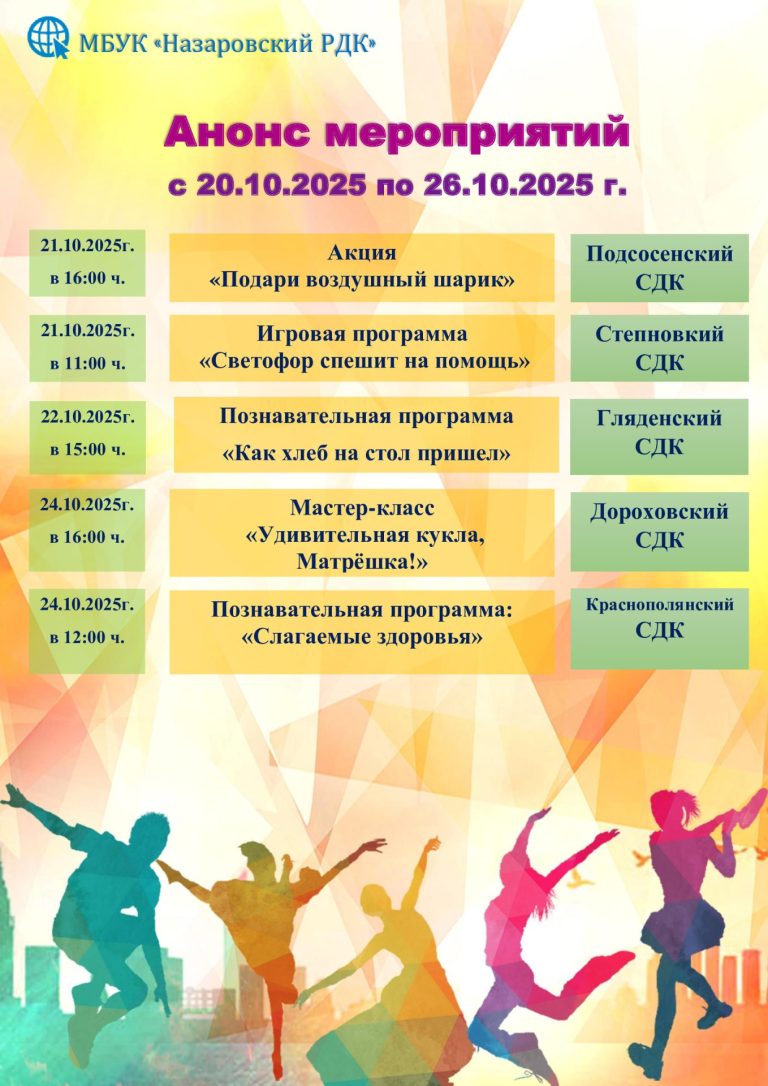 МБУК «Назаровский РДК»

Анонс мероприятий
с 20.10.2025 по 26.10.2025 г.

| | | |
|---|---|---|
| 21.10.2025г. в 16:00 ч. | Акция «Подари воздушный шарик» | Подсосенский СДК |
| 21.10.2025г. в 11:00 ч. | Игровая программа «Светофор спешит на помощь» | Степновкий СДК |
| 22.10.2025г. в 15:00 ч. | Познавательная программа «Как хлеб на стол пришел» | Гляденский СДК |
| 24.10.2025г. в 16:00 ч. | Мастер-класс «Удивительная кукла, Матрёшка!» | Дороховский СДК |
| 24.10.2025г. в 12:00 ч. | Познавательная программа: «Слагаемые здоровья» | Краснополянский СДК |